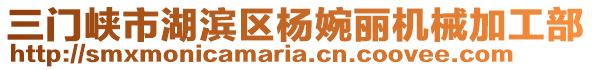 三门峡市湖滨区杨婉丽机械加工部
http://smxmonicamaria.cn.coovee.com